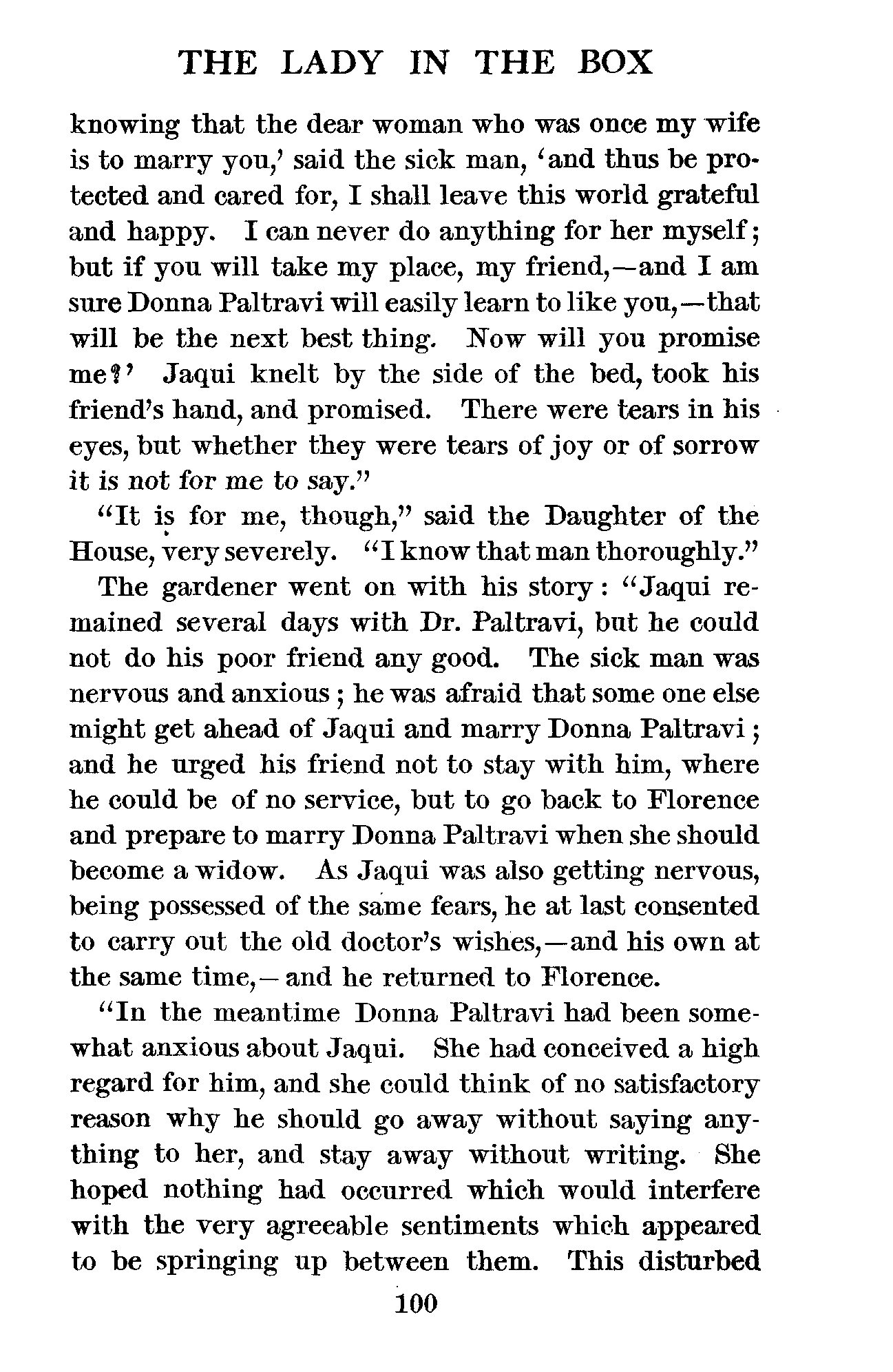 THE LADY IN THE BOX

knowing that the dear woman who was once my wife is to marry you,' said the sick man, 'and thus be protected and cared for, I shall leave this world grateful and happy. I can never do anything for her myself; but if you will take my place, my friend,—and I am sure Donna Paltravi will easily learn to like you,—that will be the next best thing. Now will you promise me?' Jaqui knelt by the side of the bed, took his friend's hand, and promised. There were tears in his eyes, but whether they were tears of joy or of sorrow it is not for me to say."

"It is for me, though," said the Daughter of the House, very severely. "I know that man thoroughly."

The gardener went on with his story: "Jaqui remained several days with Dr. Paltravi, but he could not do his poor friend any good. The sick man was nervous and anxious; he was afraid that some one else might get ahead of Jaqui and marry Donna Paltravi; and he urged his friend not to stay with him, where he could be of no service, but to go back to Florence and prepare to marry Donna Paltravi when she should become a widow. As Jaqui was also getting nervous, being possessed of the same fears, he at last consented to carry out the old doctor's wishes,—and his own at the same time,—and he returned to Florence.

"In the meantime Donna Paltravi had been somewhat anxious about Jaqui. She had conceived a high regard for him, and she could think of no satisfactory reason why he should go away without saying anything to her, and stay away without writing. She hoped nothing had occurred which would interfere with the very agreeable sentiments which appeared to be springing up between them. This disturbed

100